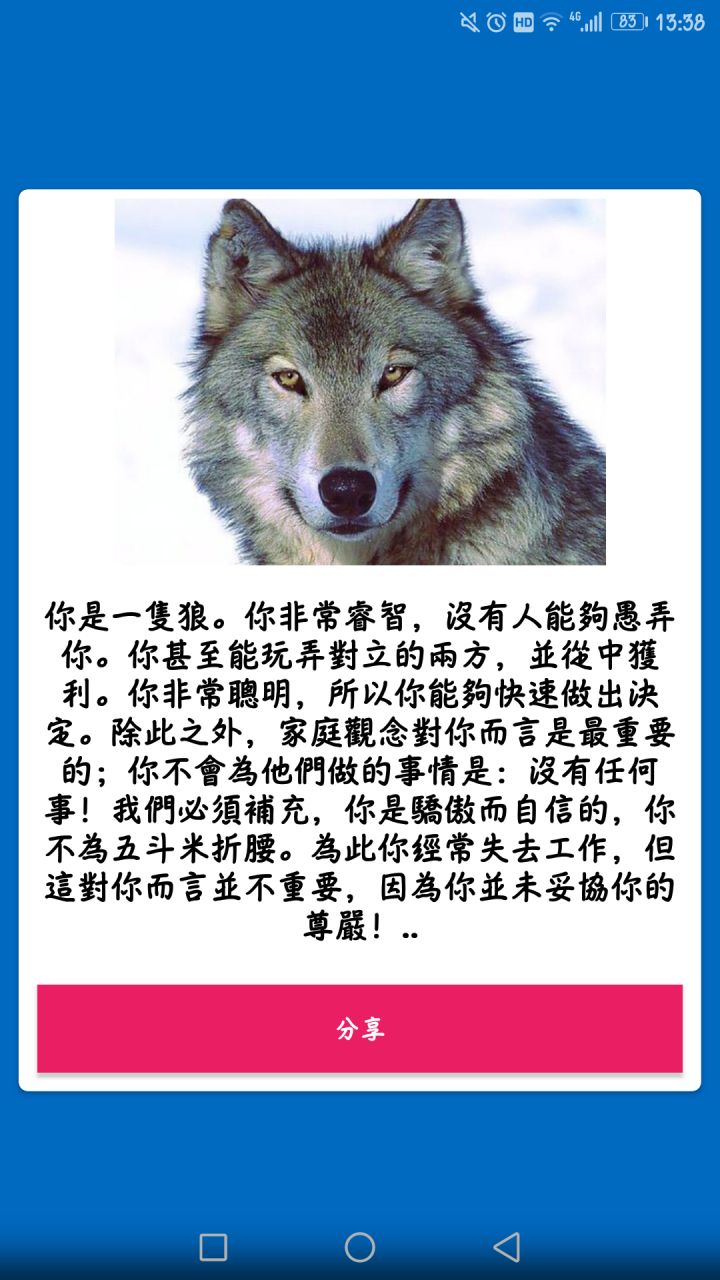 HD 4G 83 13:38

你是一隻狼。你非常睿智，沒有人能夠愚弄你。你甚至能玩弄對立的兩方，並從中獲利。你非常聰明，所以你能夠快速做出決定。除此之外，家庭觀念對你而言是最重要的；你不會為他們做的事情是：沒有任何事！我們必須補充，你是驕傲而自信的，你不為五斗米折腰。為此你經常失去工作，但這對你而言並不重要，因為你並未妥協你的尊嚴！..

分享